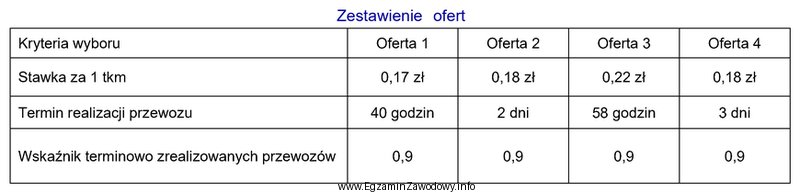 Zestawienie ofert

| Kryteria wyboru | Oferta 1 | Oferta 2 | Oferta 3 | Oferta 4 |
|---|---|---|---|---|
| Stawka za 1 tkm | 0,17 zł | 0,18 zł | 0,22 zł | 0,18 zł |
| Termin realizacji przewozu | 40 godzin | 2 dni | 58 godzin | 3 dni |
| Wskaźnik terminowo zrealizowanych przewozów | 0,9 | 0,9 | 0,9 | 0,9 |

www.EgzaminZawodowy.info